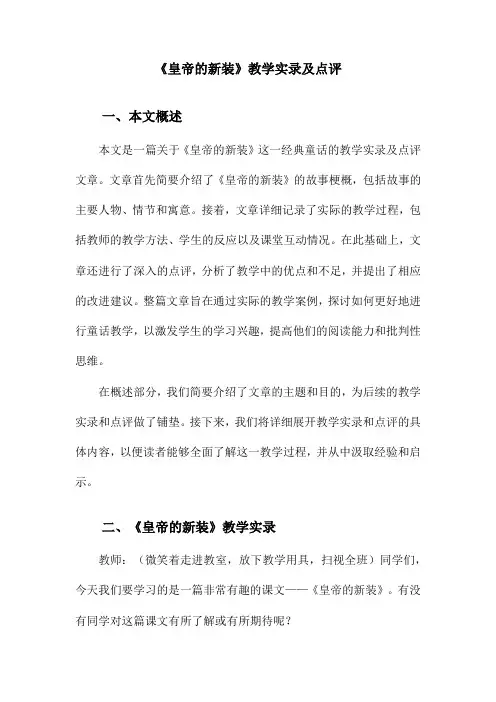 《皇帝的新装》教学实录及点评

一、本文概述

本文是一篇关于《皇帝的新装》这一经典童话的教学实录及点评文章。文章首先简要介绍了《皇帝的新装》的故事梗概，包括故事的主要人物、情节和寓意。接着，文章详细记录了实际的教学过程，包括教师的教学方法、学生的反应以及课堂互动情况。在此基础上，文章还进行了深入的点评，分析了教学中的优点和不足，并提出了相应的改进建议。整篇文章旨在通过实际的教学案例，探讨如何更好地进行童话教学，以激发学生的学习兴趣，提高他们的阅读能力和批判性思维。

在概述部分，我们简要介绍了文章的主题和目的，为后续的教学实录和点评做了铺垫。接下来，我们将详细展开教学实录和点评的具体内容，以便读者能够全面了解这一教学过程，并从中汲取经验和启示。

二、《皇帝的新装》教学实录

教师：（微笑着走进教室，放下教学用具，扫视全班）同学们，今天我们要学习的是一篇非常有趣的课文——《皇帝的新装》。有没有同学对这篇课文有所了解或有所期待呢？